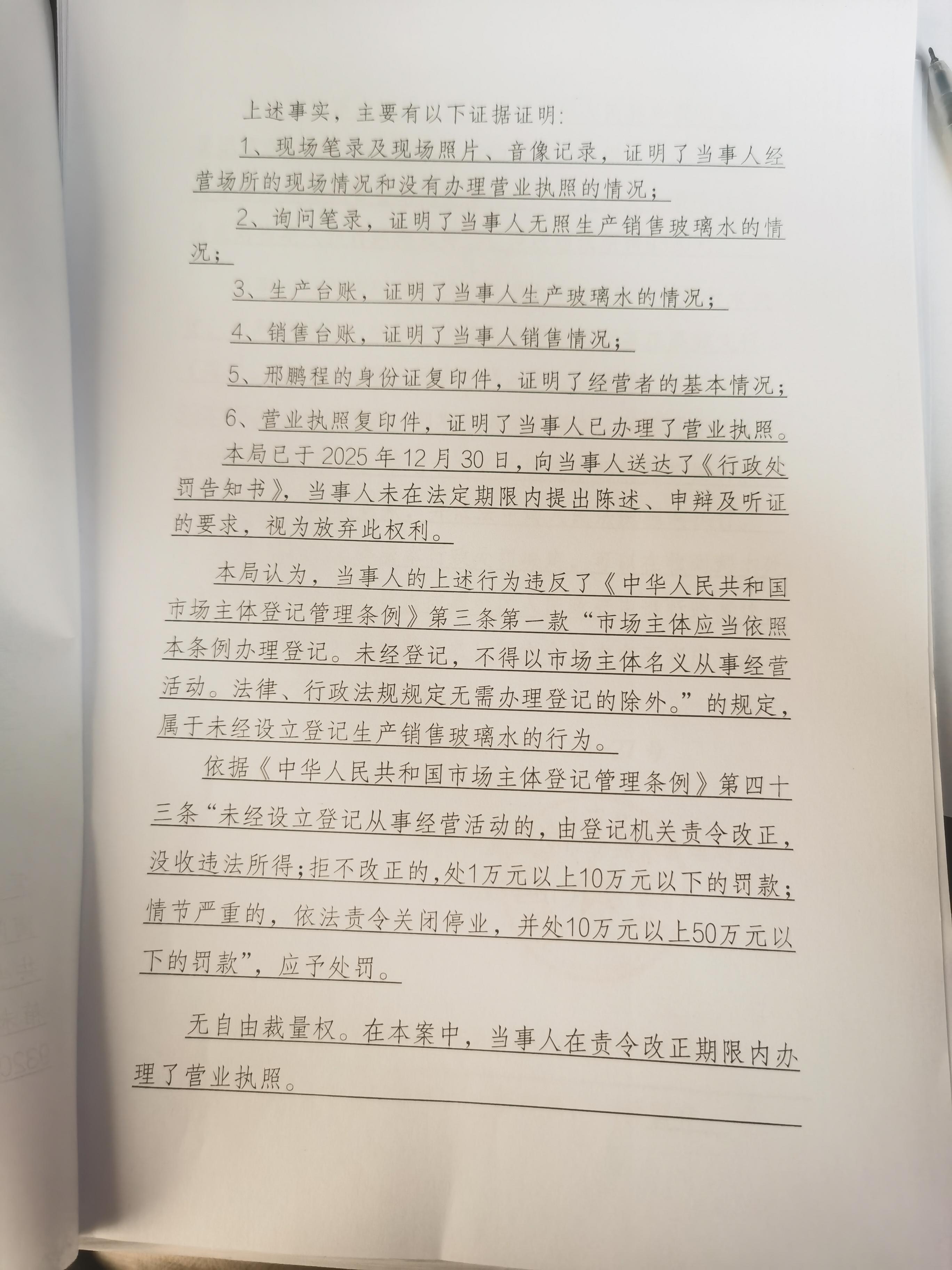 上述事实，主要有以下证据证明：

1、现场笔录及现场照片、音像记录，证明了当事人经营场所的现场情况和没有办理营业执照的情况；

2、询问笔录，证明了当事人无照生产销售玻璃水的情况；

3、生产台账，证明了当事人生产玻璃水的情况；

4、销售台账，证明了当事人销售情况；

5、邢鹏程的身份证复印件，证明了经营者的基本情况；

6、营业执照复印件，证明了当事人已办理了营业执照。

本局已于2025年12月30日，向当事人送达了《行政处罚告知书》，当事人未在法定期限内提出陈述、申辩及听证的要求，视为放弃此权利。

本局认为，当事人的上述行为违反了《中华人民共和国市场主体登记管理条例》第三条第一款“市场主体应当依照本条例办理登记。未经登记，不得以市场主体名义从事经营活动。法律、行政法规规定无需办理登记的除外。”的规定，属于未经设立登记生产销售玻璃水的行为。

依据《中华人民共和国市场主体登记管理条例》第四十三条“未经设立登记从事经营活动的，由登记机关责令改正，没收违法所得；拒不改正的，处1万元以上10万元以下的罚款；情节严重的，依法责令关闭停业，并处10万元以上50万元以下的罚款”，应予处罚。

无自由裁量权。在本案中，当事人在责令改正期限内办理了营业执照。